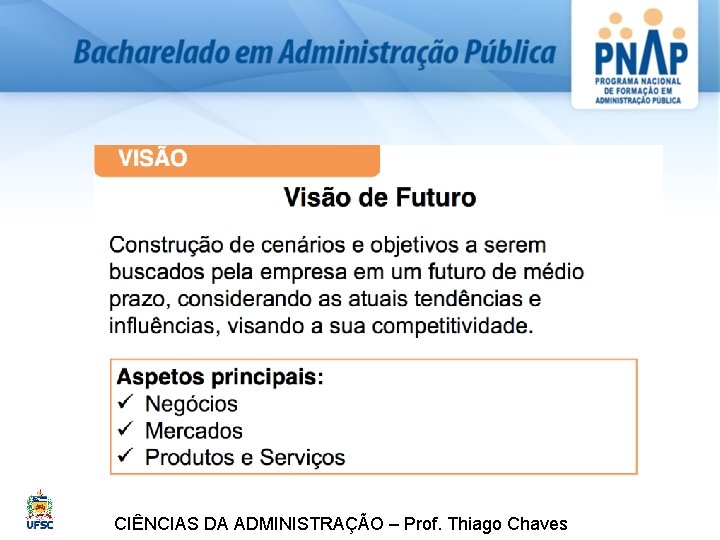 Bacharelado em Administração Pública

PNAP
PROGRAMA NACIONAL
DE FORMAÇÃO EM
ADMINISTRAÇÃO PÚBLICA

VISÃO

Visão de Futuro

Construção de cenários e objetivos a serem buscados pela empresa em um futuro de médio prazo, considerando as atuais tendências e influências, visando a sua competitividade.

Aspetos principais:
✓ Negócios
✓ Mercados
✓ Produtos e Serviços

UFSC

CIÊNCIAS DA ADMINISTRAÇÃO – Prof. Thiago Chaves